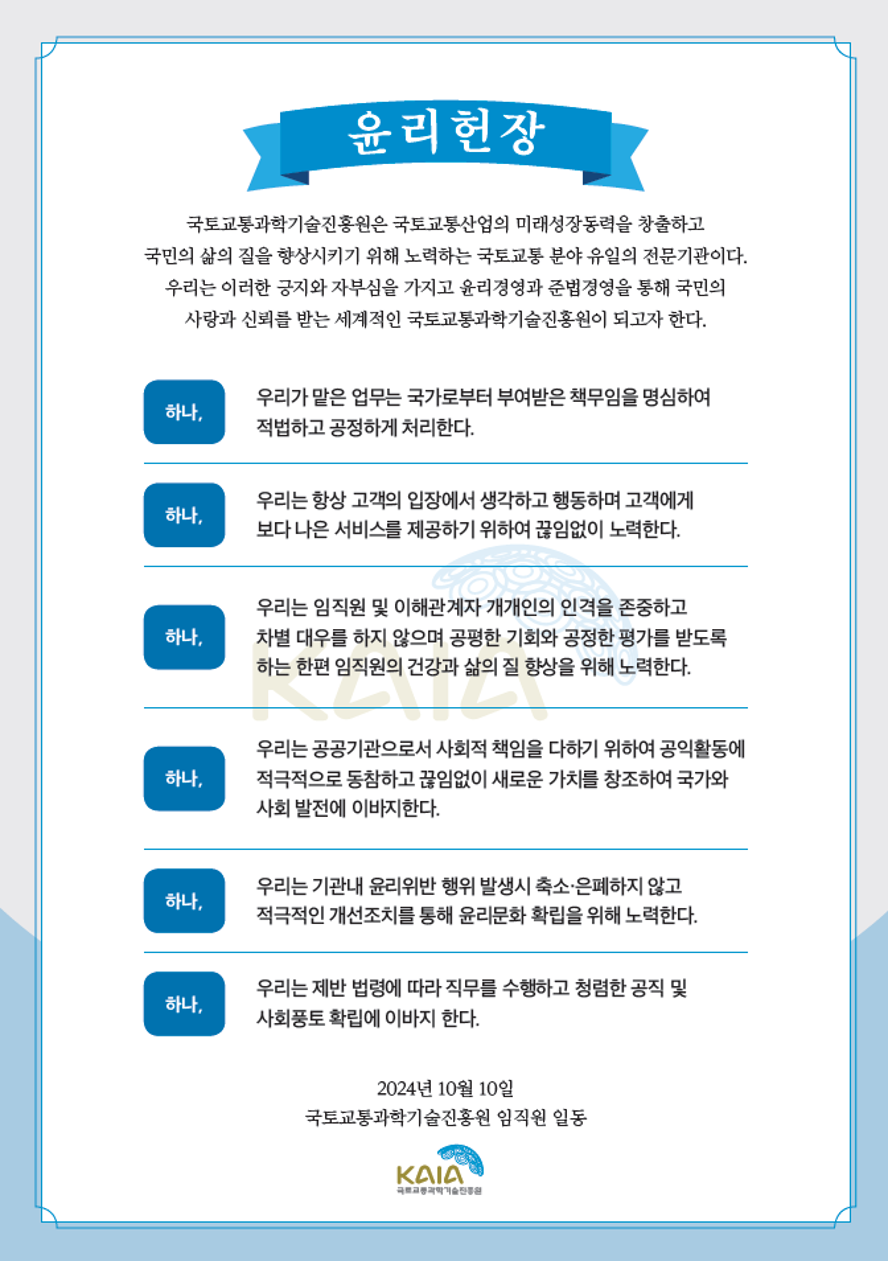 윤리헌장

국토교통과학기술진흥원은 국토교통산업의 미래성장동력을 창출하고 국민의 삶의 질을 향상시키기 위해 노력하는 국토교통 분야 유일의 전문기관이다. 우리는 이러한 긍지와 자부심을 가지고 윤리경영과 준법경영을 통해 국민의 사랑과 신뢰를 받는 세계적인 국토교통과학기술진흥원이 되고자 한다.

하나, 우리가 맡은 업무는 국가로부터 부여받은 책무임을 명심하여 적법하고 공정하게 처리한다.

하나, 우리는 항상 고객의 입장에서 생각하고 행동하며 고객에게 보다 나은 서비스를 제공하기 위하여 끊임없이 노력한다.

하나, 우리는 임직원 및 이해관계자 개개인의 인격을 존중하고 차별 대우를 하지 않으며 공평한 기회와 공정한 평가를 받도록 하는 한편 임직원의 건강과 삶의 질 향상을 위해 노력한다.

하나, 우리는 공공기관으로서 사회적 책임을 다하기 위하여 공익활동에 적극적으로 동참하고 끊임없이 새로운 가치를 창조하여 국가와 사회 발전에 이바지한다.

하나, 우리는 기관내 윤리위반 행위 발생시 축소·은폐하지 않고 적극적인 개선조치를 통해 윤리문화 확립을 위해 노력한다.

하나, 우리는 제반 법령에 따라 직무를 수행하고 청렴한 공직 및 사회풍토 확립에 이바지 한다.

2024년 10월 10일
국토교통과학기술진흥원 임직원 일동

KAIA
국토교통과학기술진흥원